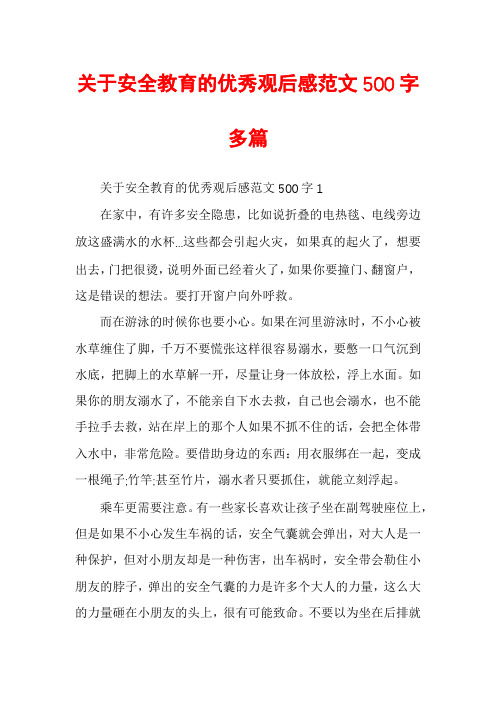 关于安全教育的优秀观后感范文500字多篇

关于安全教育的优秀观后感范文500字1

在家中，有许多安全隐患，比如说折叠的电热毯、电线旁边放这盛满水的水杯...这些都会引起火灾，如果真的起火了，想要出去，门把很烫，说明外面已经着火了，如果你要撞门、翻窗户，这是错误的想法。要打开窗户向外呼救。

而在游泳的时候你也要小心。如果在河里游泳时，不小心被水草缠住了脚，千万不要慌张这样很容易溺水，要憋一口气沉到水底，把脚上的水草解一开，尽量让身一体放松，浮上水面。如果你的朋友溺水了，不能亲自下水去救，自己也会溺水，也不能手拉手去救，站在岸上的那个人如果不抓不住的话，会把全体带入水中，非常危险。要借助身边的东西：用衣服绑在一起，变成一根绳子;竹竿;甚至竹片，溺水者只要抓住，就能立刻浮起。

乘车更需要注意。有一些家长喜欢让孩子坐在副驾驶座位上，但是如果不小心发生车祸的话，安全气囊就会弹出，对大人是一种保护，但对小朋友却是一种伤害，出车祸时，安全带会勒住小朋友的脖子，弹出的安全气囊的力是许多个大人的力量，这么大的力量砸在小朋友的头上，很有可能致命。不要以为坐在后排就